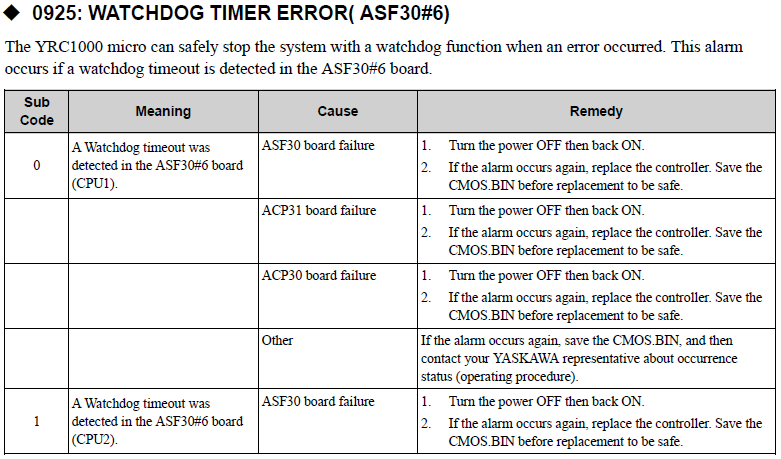 ◆ 0925: WATCHDOG TIMER ERROR( ASF30#6)

The YRC1000 micro can safely stop the system with a watchdog function when an error occurred. This alarm occurs if a watchdog timeout is detected in the ASF30#6 board.

| Sub Code | Meaning | Cause | Remedy |
|---|---|---|---|
| 0 | A Watchdog timeout was detected in the ASF30#6 board (CPU1). | ASF30 board failure | 1. Turn the power OFF then back ON. 2. If the alarm occurs again, replace the controller. Save the CMOS.BIN before replacement to be safe. |
| | | ACP31 board failure | 1. Turn the power OFF then back ON. 2. If the alarm occurs again, replace the controller. Save the CMOS.BIN before replacement to be safe. |
| | | ACP30 board failure | 1. Turn the power OFF then back ON. 2. If the alarm occurs again, replace the controller. Save the CMOS.BIN before replacement to be safe. |
| | | Other | If the alarm occurs again, save the CMOS.BIN, and then contact your YASKAWA representative about occurrence status (operating procedure). |
| 1 | A Watchdog timeout was detected in the ASF30#6 board (CPU2). | ASF30 board failure | 1. Turn the power OFF then back ON. 2. If the alarm occurs again, replace the controller. Save the CMOS.BIN before replacement to be safe. |